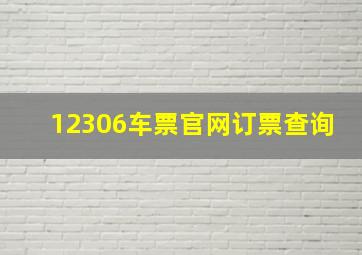 12306车票官网订票查询